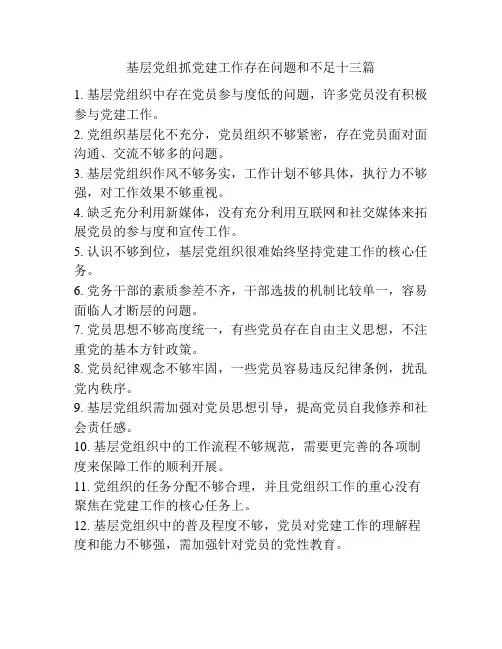 基层党组抓党建工作存在问题和不足十三篇

1. 基层党组织中存在党员参与度低的问题，许多党员没有积极参与党建工作。

2. 党组织基层化不充分，党员组织不够紧密，存在党员面对面沟通、交流不够多的问题。

3. 基层党组织作风不够务实，工作计划不够具体，执行力不够强，对工作效果不够重视。

4. 缺乏充分利用新媒体，没有充分利用互联网和社交媒体来拓展党员的参与度和宣传工作。

5. 认识不够到位，基层党组织很难始终坚持党建工作的核心任务。

6. 党务干部的素质参差不齐，干部选拔的机制比较单一，容易面临人才断层的问题。

7. 党员思想不够高度统一，有些党员存在自由主义思想，不注重党的基本方针政策。

8. 党员纪律观念不够牢固，一些党员容易违反纪律条例，扰乱党内秩序。

9. 基层党组织需加强对党员思想引导，提高党员自我修养和社会责任感。

10. 基层党组织中的工作流程不够规范，需要更完善的各项制度来保障工作的顺利开展。

11. 党组织的任务分配不够合理，并且党组织工作的重心没有聚焦在党建工作的核心任务上。

12. 基层党组织中的普及程度不够，党员对党建工作的理解程度和能力不够强，需加强针对党员的党性教育。